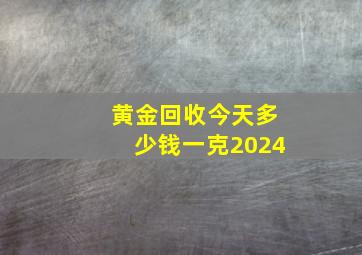 黄金回收今天多少钱一克2024